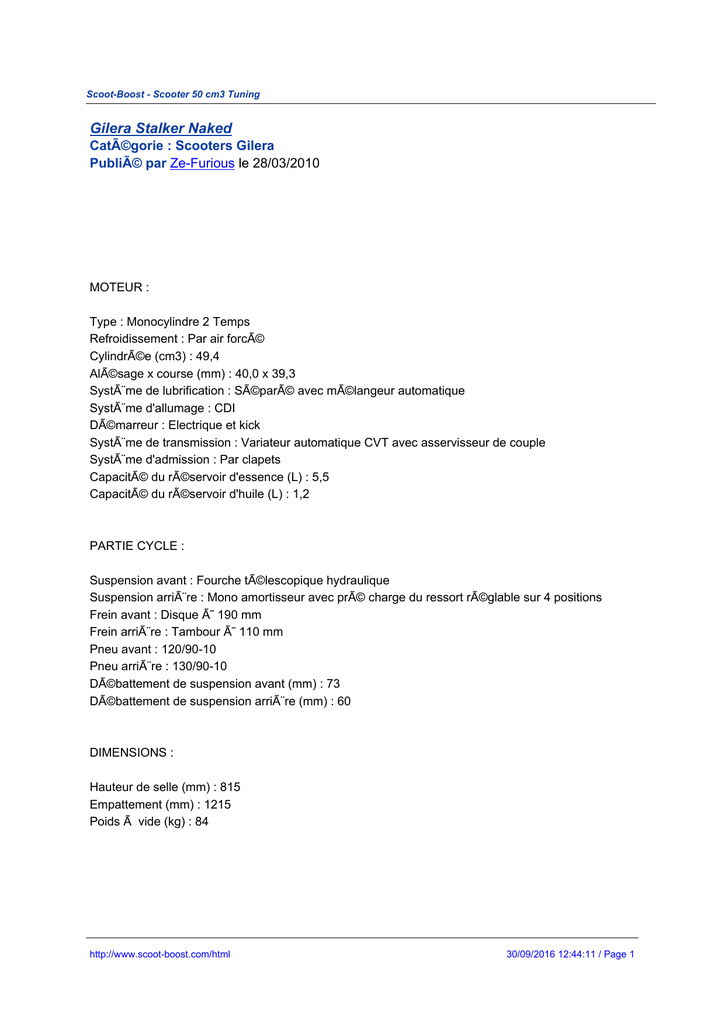 Scoot-Boost - Scooter 50 cm3 Tuning

Gilera Stalker Naked
CatÃ©gorie : Scooters Gilera
PubliÃ© par Ze-Furious le 28/03/2010

MOTEUR :

Type : Monocylindre 2 Temps
Refroidissement : Par air forcÃ©
CylindrÃ©e (cm3) : 49,4
AlÃ©sage x course (mm) : 40,0 x 39,3
SystÃ¨me de lubrification : SÃ©parÃ© avec mÃ©langeur automatique
SystÃ¨me d'allumage : CDI
DÃ©marreur : Electrique et kick
SystÃ¨me de transmission : Variateur automatique CVT avec asservisseur de couple
SystÃ¨me d'admission : Par clapets
CapacitÃ© du rÃ©servoir d'essence (L) : 5,5
CapacitÃ© du rÃ©servoir d'huile (L) : 1,2

PARTIE CYCLE :

Suspension avant : Fourche tÃ©lescopique hydraulique
Suspension arriÃ¨re : Mono amortisseur avec prÃ© charge du ressort rÃ©glable sur 4 positions
Frein avant : Disque Ã˜ 190 mm
Frein arriÃ¨re : Tambour Ã˜ 110 mm
Pneu avant : 120/90-10
Pneu arriÃ¨re : 130/90-10
DÃ©battement de suspension avant (mm) : 73
DÃ©battement de suspension arriÃ¨re (mm) : 60

DIMENSIONS :

Hauteur de selle (mm) : 815
Empattement (mm) : 1215
Poids Ã  vide (kg) : 84

http://www.scoot-boost.com/html 30/09/2016 12:44:11 / Page 1